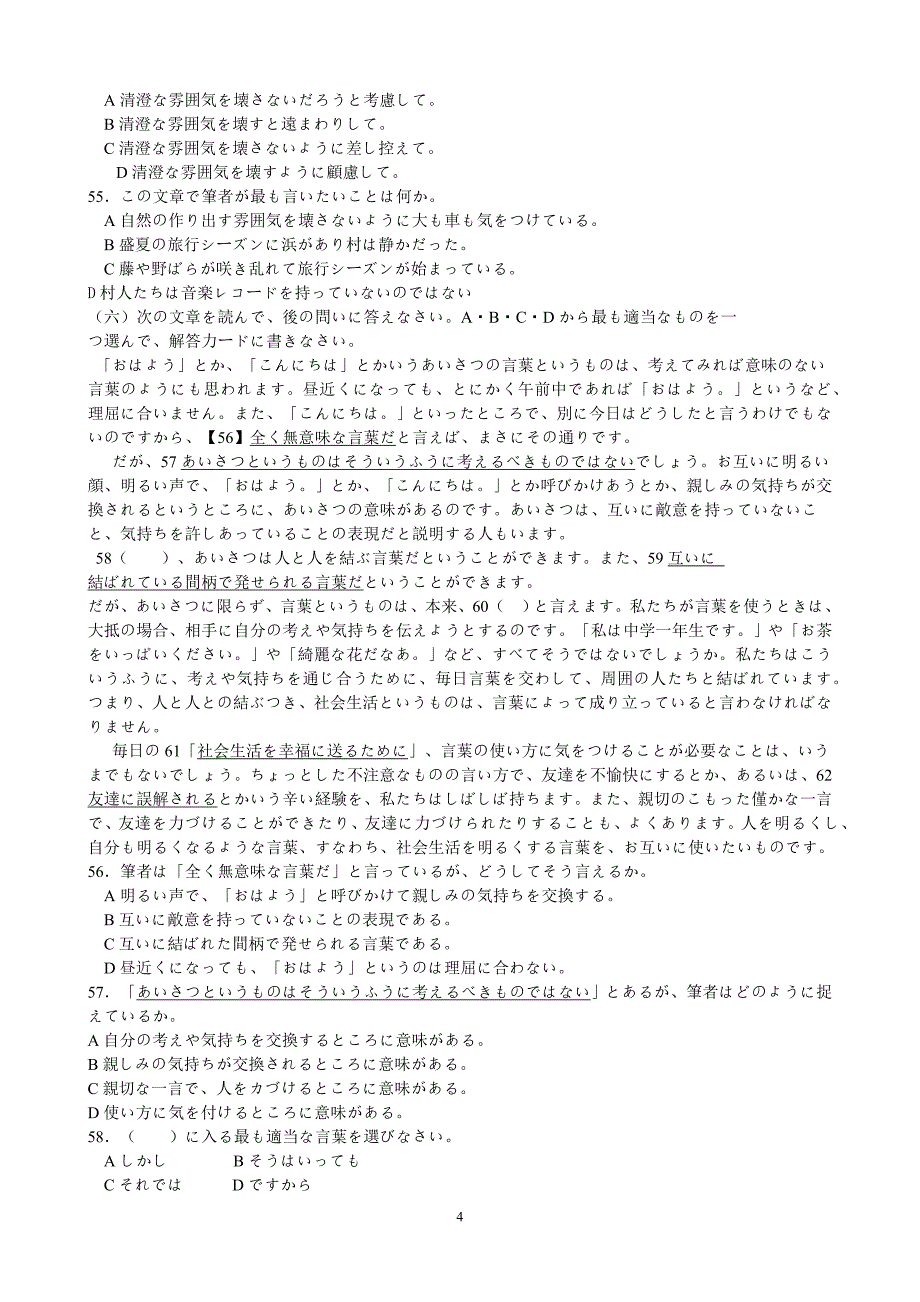 A 清澄な雰囲気を壊さないだろうと考慮して。
B 清澄な雰囲気を壊すと遠まわりして。
C 清澄な雰囲気を壊さないように差し控えて。
D 清澄な雰囲気を壊すように顧慮して。
55．この文章で筆者が最も言いたいことは何か。
A 自然の作り出す雰囲気を壊さないように犬も車も気をつけている。
B 盛夏の旅行シーズンに浜があり村は静かだった。
C 藤や野ばらが咲き乱れて旅行シーズンが始まっている。
D 村人たちは音楽レコードを持っていないのではない

（六）次の文章を読んで、後の問いに答えなさい。A・B・C・D から最も適当なものを一つ選んで、解答カードに書きなさい。

「おはよう」とか、「こんにちは」とかいうあいさつの言葉というものは、考えてみれば意味のない言葉のようにも思われます。昼近くになっても、とにかく午前中であれば「おはよう。」というなど、理屈に合いません。また、「こんにちは。」といったところで、別に今日はどうしたと言うわけでもないのですから、【56】全く無意味な言葉だと言えば、まさにその通りです。

だが、57 あいさつというものはそういうふうに考えるべきものではないでしょう。お互いに明るい顔、明るい声で、「おはよう。」とか、「こんにちは。」とか呼びかけあうとか、親しみの気持ちが交換されるというところに、あいさつの意味があるのです。あいさつは、互いに敵意を持っていないこと、気持ちを許しあっていることの表現だと説明する人もいます。

58（　　）、あいさつは人と人を結ぶ言葉だということができます。また、59 互いに結ばれている間柄で発せられる言葉だということができます。

だが、あいさつに限らず、言葉というものは、本来、60（　）と言えます。私たちが言葉を使うときは、大抵の場合、相手に自分の考えや気持ちを伝えようとするのです。「私は中学一年生です。」や「お茶をいっぱいください。」や「綺麗な花だなあ。」など、すべてそうではないでしょうか。私たちはこういうふうに、考えや気持ちを通じ合うために、毎日言葉を交わして、周囲の人たちと結ばれています。つまり、人と人との結ぶつき、社会生活というものは、言葉によって成り立っていると言わなければなりません。

毎日の 61「社会生活を幸福に送るために」、言葉の使い方に気をつけることが必要なことは、いうまでもないでしょう。ちょっとした不注意なものの言い方で、友達を不愉快にするとか、あるいは、62 友達に誤解されるとかいう辛い経験を、私たちはしばしば持ちます。また、親切のこもった僅かな一言で、友達を力づけることができたり、友達に力づけられたりすることも、よくあります。人を明るくし、自分も明るくなるような言葉、すなわち、社会生活を明るくする言葉を、お互いに使いたいものです。

56．筆者は「全く無意味な言葉だ」と言っているが、どうしてそう言えるか。
A 明るい声で、「おはよう」と呼びかけて親しみの気持ちを交換する。
B 互いに敵意を持っていないことの表現である。
C 互いに結ばれた間柄で発せられる言葉である。
D 昼近くになっても、「おはよう」というのは理屈に合わない。
57．「あいさつというものはそういうふうに考えるべきものではない」とあるが、筆者はどのように捉えているか。
A 自分の考えや気持ちを交換するところに意味がある。
B 親しみの気持ちが交換されるところに意味がある。
C 親切な一言で、人をカづけるところに意味がある。
D 使い方に気を付けるところに意味がある。
58．（　　）に入る最も適当な言葉を選びなさい。
A しかし　　B そうはいっても
C それでは　　D ですから

4